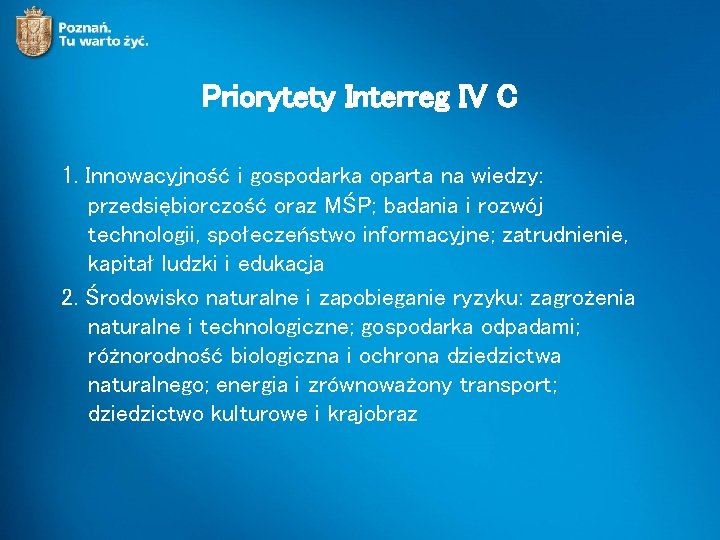 Poznań.
Tu warto żyć.

Priorytety Interreg IV C

1. Innowacyjność i gospodarka oparta na wiedzy: przedsiębiorczość oraz MŚP; badania i rozwój technologii, społeczeństwo informacyjne; zatrudnienie, kapitał ludzki i edukacja

2. Środowisko naturalne i zapobieganie ryzyku: zagrożenia naturalne i technologiczne; gospodarka odpadami; różnorodność biologiczna i ochrona dziedzictwa naturalnego; energia i zrównoważony transport; dziedzictwo kulturowe i krajobraz